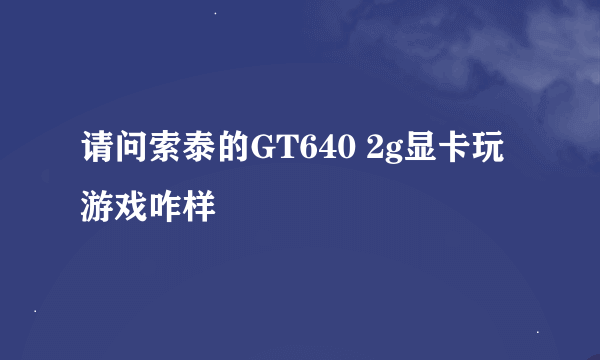 请问索泰的GT640 2g显卡玩游戏咋样